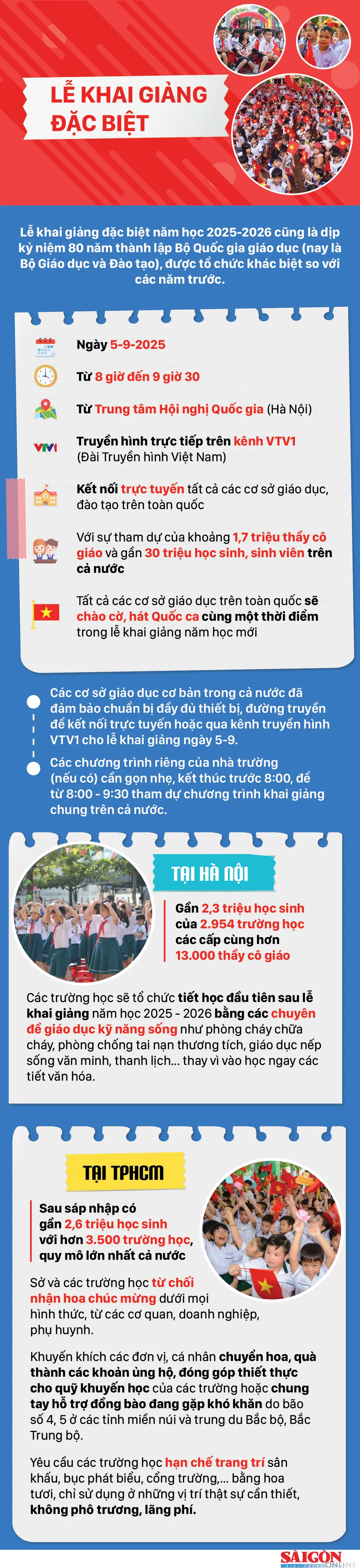 LỄ KHAI GIẢNG ĐẶC BIỆT

Lễ khai giảng đặc biệt năm học 2025-2026 cũng là dịp kỷ niệm 80 năm thành lập Bộ Quốc gia giáo dục (nay là Bộ Giáo dục và Đào tạo), được tổ chức khác biệt so với các năm trước.

Ngày 5-9-2025

Từ 8 giờ đến 9 giờ 30

Từ Trung tâm Hội nghị Quốc gia (Hà Nội)

VTV1

Truyền hình trực tiếp trên kênh VTV1 (Đài Truyền hình Việt Nam)

Kết nối trực tuyến tất cả các cơ sở giáo dục, đào tạo trên toàn quốc

Với sự tham dự của khoảng 1,7 triệu thầy cô giáo và gần 30 triệu học sinh, sinh viên trên cả nước

Tất cả các cơ sở giáo dục trên toàn quốc sẽ chào cờ, hát Quốc ca cùng một thời điểm trong lễ khai giảng năm học mới

Các cơ sở giáo dục cơ bản trong cả nước đã đảm bảo chuẩn bị đầy đủ thiết bị, đường truyền để kết nối trực tuyến hoặc qua kênh truyền hình VTV1 cho lễ khai giảng ngày 5-9.

Các chương trình riêng của nhà trường (nếu có) cần gọn nhẹ, kết thúc trước 8:00, để từ 8:00 - 9:30 tham dự chương trình khai giảng chung trên cả nước.

TẠI HÀ NỘI

Gần 2,3 triệu học sinh của 2.954 trường học các cấp cùng hơn 13.000 thầy cô giáo

Các trường học sẽ tổ chức tiết học đầu tiên sau lễ khai giảng năm học 2025 - 2026 bằng các chuyên đề giáo dục kỹ năng sống như phòng cháy chữa cháy, phòng chống tai nạn thương tích, giáo dục nếp sống văn minh, thanh lịch... thay vì vào học ngay các tiết văn hóa.

TẠI TPHCM

Sau sáp nhập có gần 2,6 triệu học sinh với hơn 3.500 trường học, quy mô lớn nhất cả nước

Sở và các trường học từ chối nhận hoa chúc mừng dưới mọi hình thức, từ các cơ quan, doanh nghiệp, phụ huynh.

Khuyến khích các đơn vị, cá nhân chuyển hoa, quà thành các khoản ủng hộ, đóng góp thiết thực cho quỹ khuyến học của các trường hoặc chung tay hỗ trợ đồng bào đang gặp khó khăn do bão số 4, 5 ở các tỉnh miền núi và trung du Bắc bộ, Bắc Trung bộ.

Yêu cầu các trường học hạn chế trang trí sân khấu, bục phát biểu, cổng trường,... bằng hoa tươi, chỉ sử dụng ở những vị trí thật sự cần thiết, không phô trương, lãng phí.

SÀIGÒN ONLINE